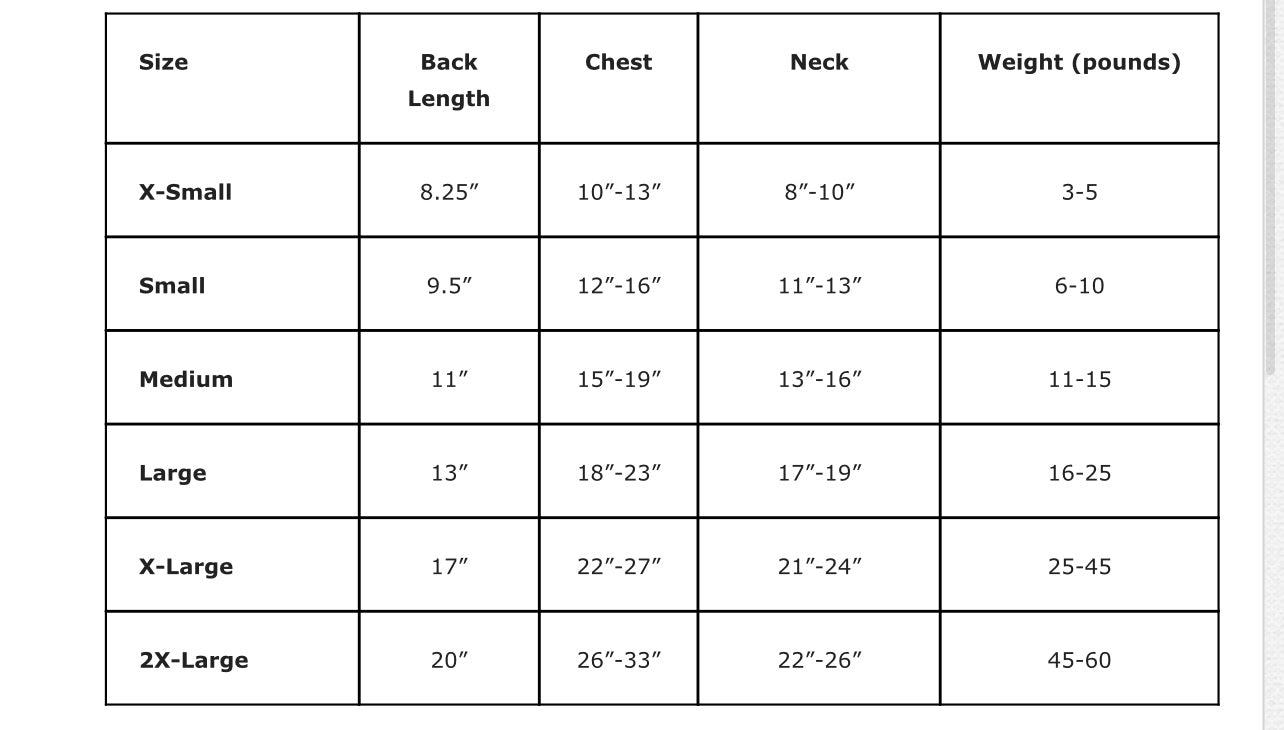 | Size | Back Length | Chest | Neck | Weight (pounds) |
|---|---|---|---|---|
| X-Small | 8.25″ | 10″-13″ | 8″-10″ | 3-5 |
| Small | 9.5″ | 12″-16″ | 11″-13″ | 6-10 |
| Medium | 11″ | 15″-19″ | 13″-16″ | 11-15 |
| Large | 13″ | 18″-23″ | 17″-19″ | 16-25 |
| X-Large | 17″ | 22″-27″ | 21″-24″ | 25-45 |
| 2X-Large | 20″ | 26″-33″ | 22″-26″ | 45-60 |